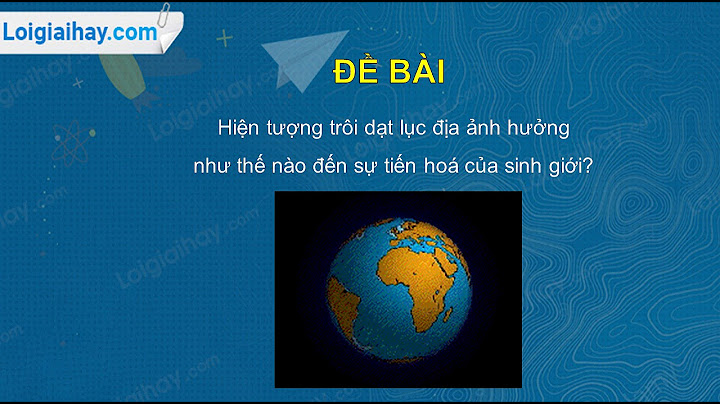 Loigiaihay.com

ĐỀ BÀI

Hiện tượng trôi dạt lục địa ảnh hưởng như thế nào đến sự tiến hoá của sinh giới?